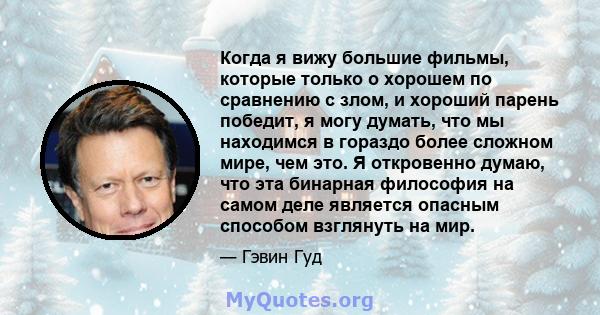 Когда я вижу большие фильмы, которые только о хорошем по сравнению с злом, и хороший парень победит, я могу думать, что мы находимся в гораздо более сложном мире, чем это. Я откровенно думаю, что эта бинарная философия на самом деле является опасным способом взглянуть на мир.

— Гэвин Гуд

MyQuotes.org